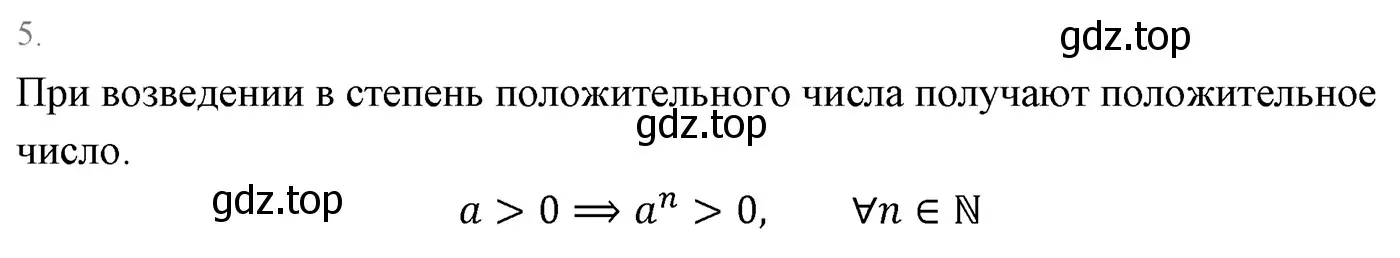 5.

gdz.top

При возведении в степень положительного числа получают положительное число.

gdz.top

gdz.top

$a > 0 \Rightarrow a^n > 0, \quad \forall n \in \mathbb{N}$